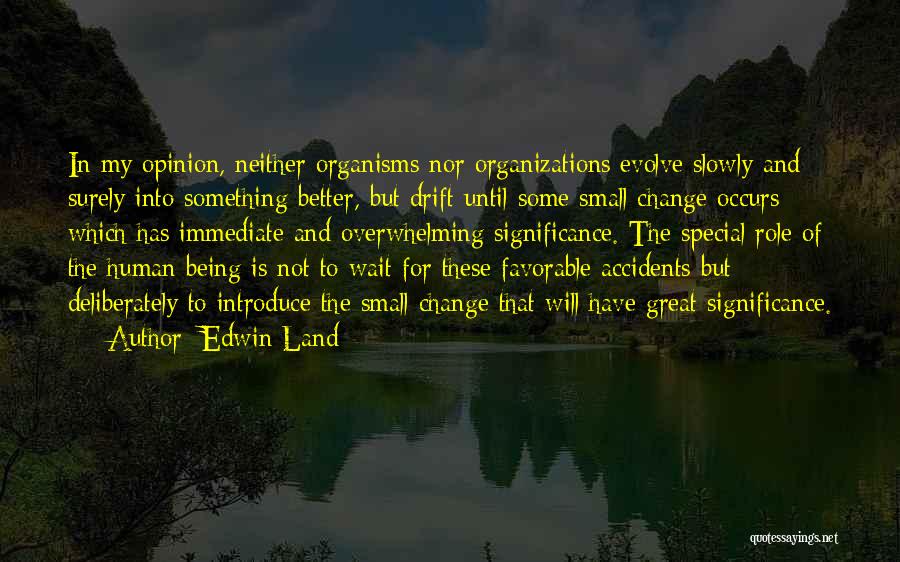 In my opinion, neither organisms nor organizations evolve slowly and surely into something better, but drift until some small change occurs which has immediate and overwhelming significance. The special role of the human being is not to wait for these favorable accidents but deliberately to introduce the small change that will have great significance.

— Author: Edwin Land

quotessayings.net